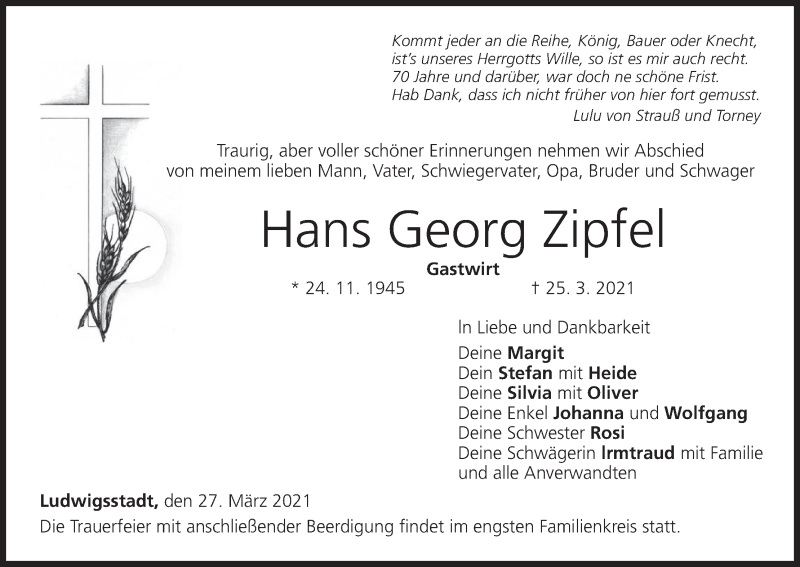 Kommt jeder an die Reihe, König, Bauer oder Knecht,
ist's unseres Herrgotts Wille, so ist es mir auch recht.
70 Jahre und darüber, war doch ne schöne Frist.
Hab Dank, dass ich nicht früher von hier fort gemusst.
Lulu von Strauß und Torney

Traurig, aber voller schöner Erinnerungen nehmen wir Abschied von meinem lieben Mann, Vater, Schwiegervater, Opa, Bruder und Schwager

Hans Georg Zipfel

Gastwirt

* 24. 11. 1945 † 25. 3. 2021

In Liebe und Dankbarkeit

Deine Margit
Dein Stefan mit Heide
Deine Silvia mit Oliver
Deine Enkel Johanna und Wolfgang
Deine Schwester Rosi
Deine Schwägerin Irmtraud mit Familie
und alle Anverwandten

Ludwigsstadt, den 27. März 2021

Die Trauerfeier mit anschließender Beerdigung findet im engsten Familienkreis statt.